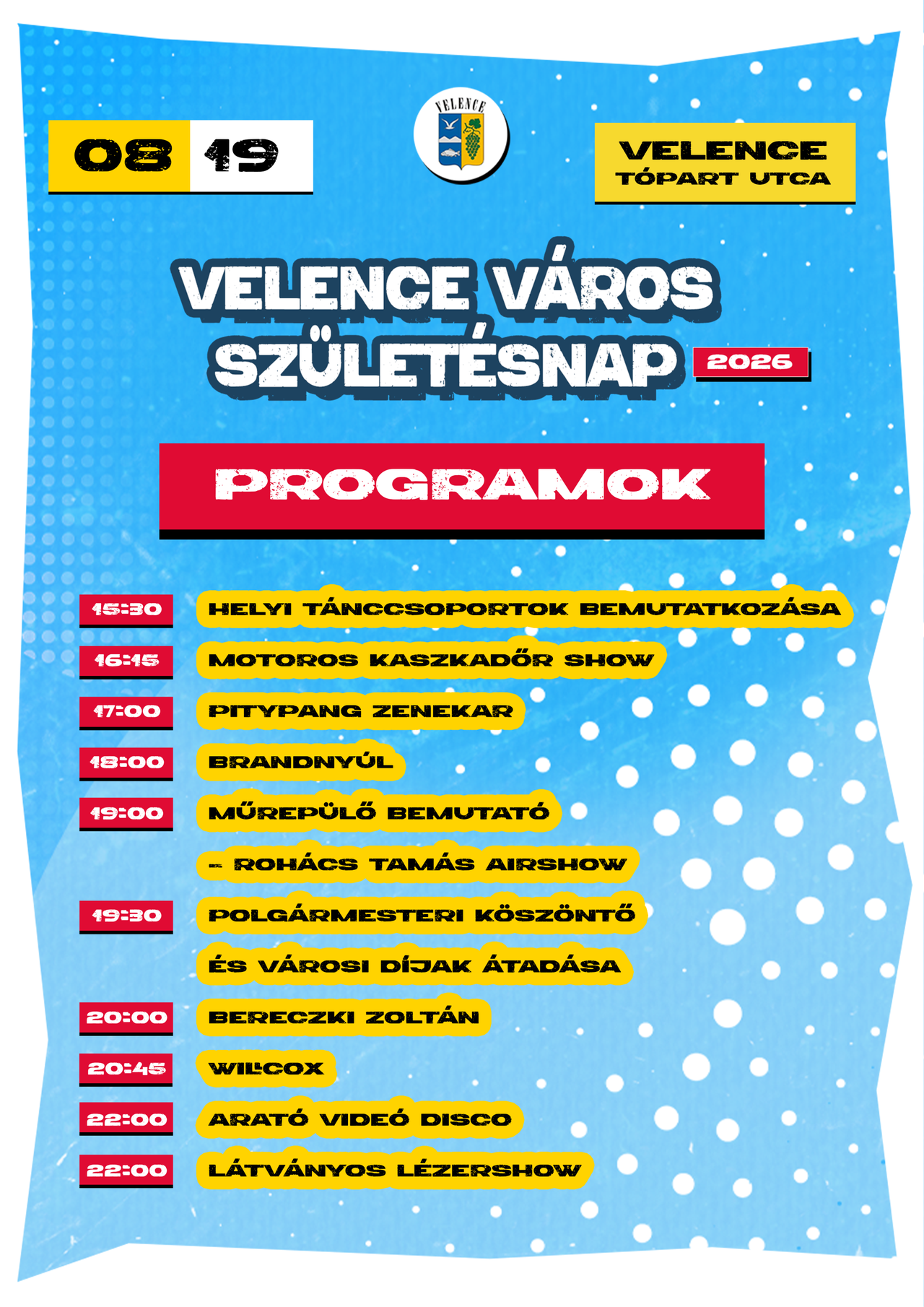 08 19

VELENCE

VELENCE
TÓPART UTCA

VELENCE VÁROS SZÜLETÉSNAP 2026

PROGRAMOK

15:30 HELYI TÁNCCSOPORTOK BEMUTATKOZÁSA

16:15 MOTOROS KASZKADŐR SHOW

17:00 PITYPANG ZENEKAR

18:00 BRANDNYÚL

19:00 MŰREPÜLŐ BEMUTATÓ
- ROHÁCS TAMÁS AIRSHOW

19:30 POLGÁRMESTERI KÖSZÖNTŐ
ÉS VÁROSI DÍJAK ÁTADÁSA

20:00 BERECZKI ZOLTÁN

20:45 WILLCOX

22:00 ARATÓ VIDEÓ DISCO

22:00 LÁTVÁNYOS LÉZERSHOW